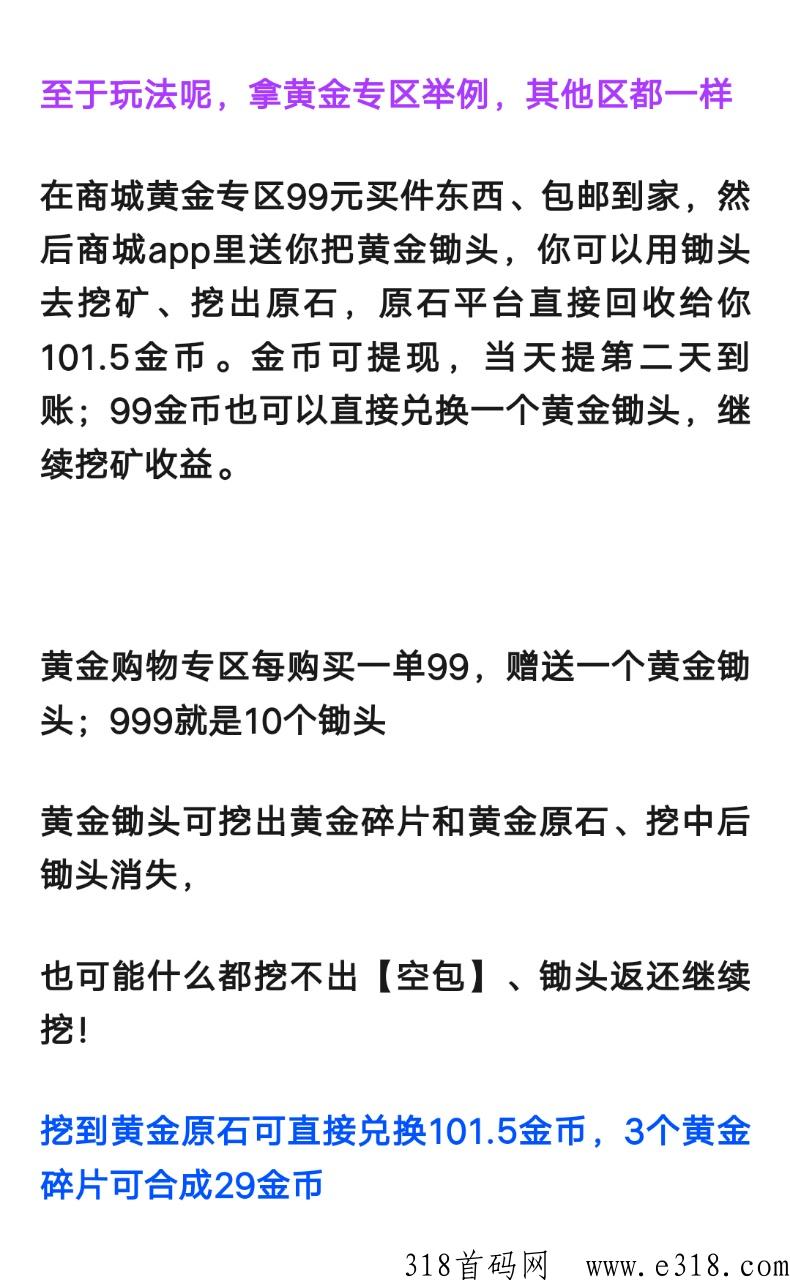 至于玩法呢，拿黄金专区举例，其他区都一样

在商城黄金专区99元买件东西、包邮到家，然后商城app里送你把黄金锄头，你可以用锄头去挖矿、挖出原石，原石平台直接回收给你101.5金币。金币可提现，当天提第二天到账；99金币也可以直接兑换一个黄金锄头，继续挖矿收益。

黄金购物专区每购买一单99，赠送一个黄金锄头；999就是10个锄头

黄金锄头可挖出黄金碎片和黄金原石、挖中后锄头消失，

也可能什么都挖不出【空包】、锄头返还继续挖！

挖到黄金原石可直接兑换101.5金币，3个黄金碎片可合成29金币

318首码网 www.e318.com